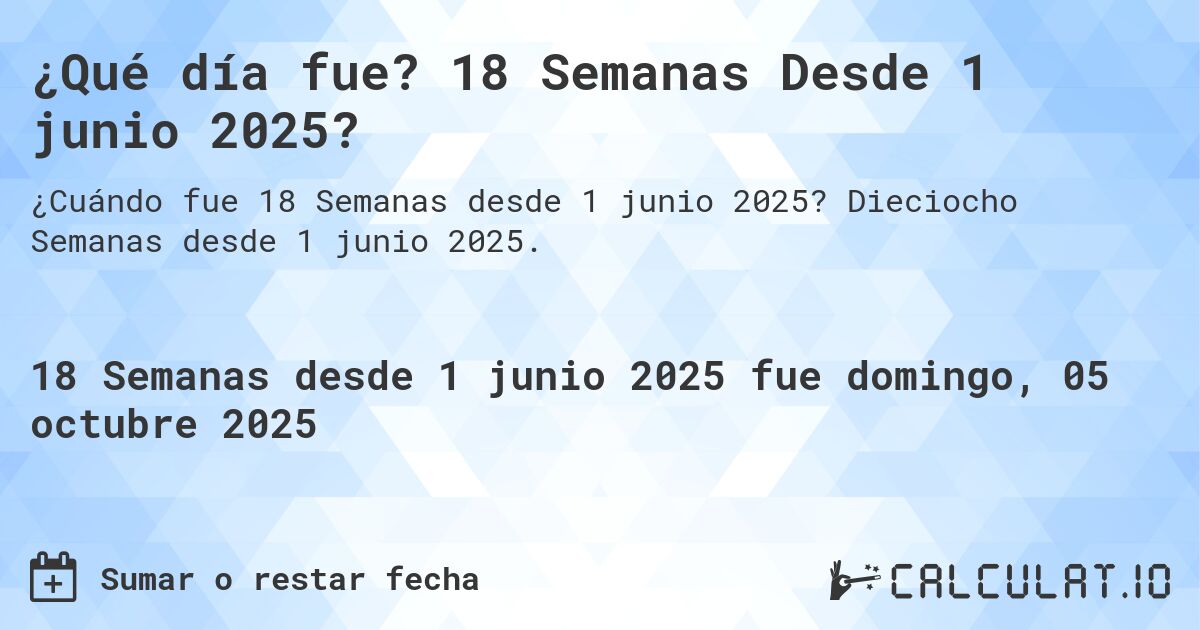 ¿Qué día fue? 18 Semanas Desde 1 junio 2025?

¿Cuándo fue 18 Semanas desde 1 junio 2025? Dieciocho Semanas desde 1 junio 2025.

18 Semanas desde 1 junio 2025 fue domingo, 05 octubre 2025

Sumar o restar fecha

CALCULAT.IO